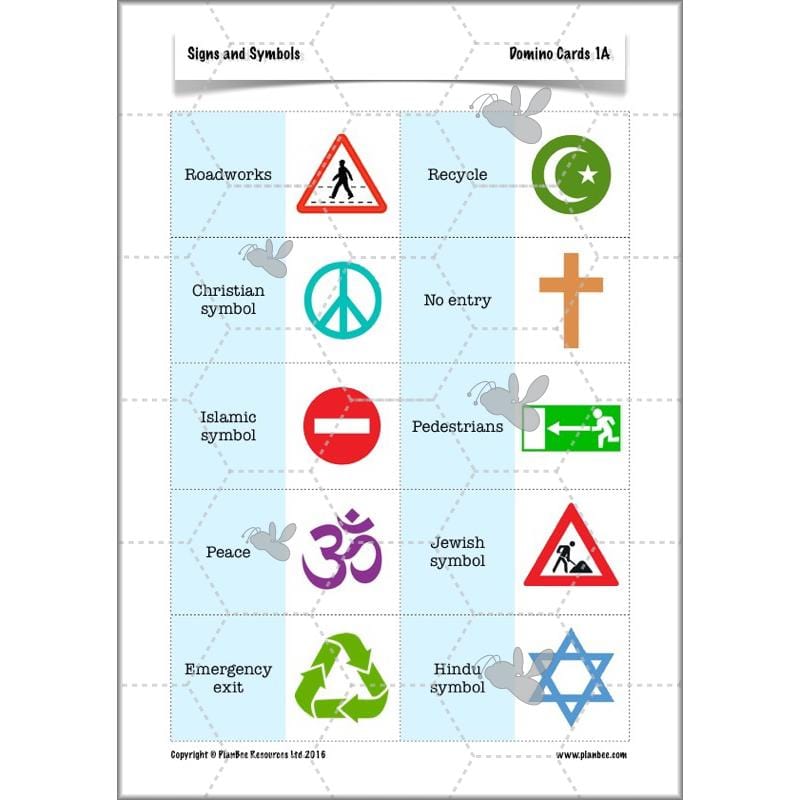 Signs and Symbols

Domino Cards 1A

Roadworks

Recycle

Christian symbol

No entry

Islamic symbol

Pedestrians

Peace

Jewish symbol

Emergency exit

Hindu symbol

Copyright © PlanBee Resources Ltd 2016

www.planbee.com